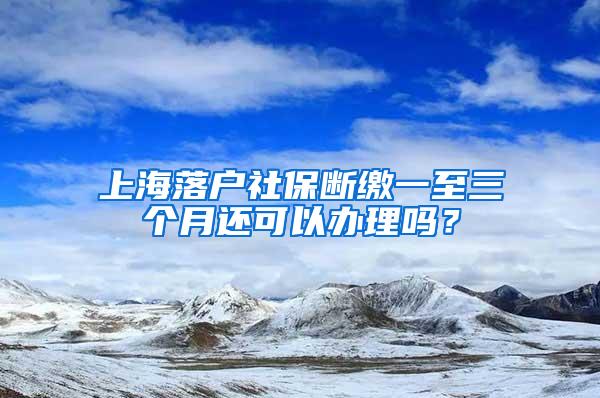 上海落户社保断缴一至三个月还可以办理吗？